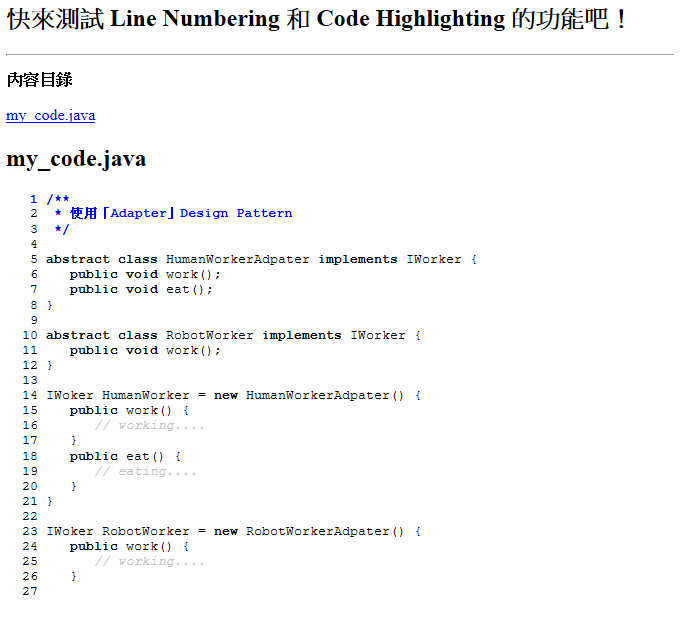 快來測試 Line Numbering 和 Code Highlighting 的功能吧！

內容目錄

my_code.java

my_code.java

1 /**
2  * 使用「Adapter」Design Pattern
3  */
4
5 abstract class HumanWorkerAdpater implements IWorker {
6    public void work();
7    public void eat();
8 }
9
10 abstract class RobotWorker implements IWorker {
11    public void work();
12 }
13
14 IWoker HumanWorker = new HumanWorkerAdpater() {
15    public work() {
16       // working....
17    }
18    public eat() {
19       // eating....
20    }
21 }
22
23 IWoker RobotWorker = new RobotWorkerAdpater() {
24    public work() {
25       // working....
26    }
27